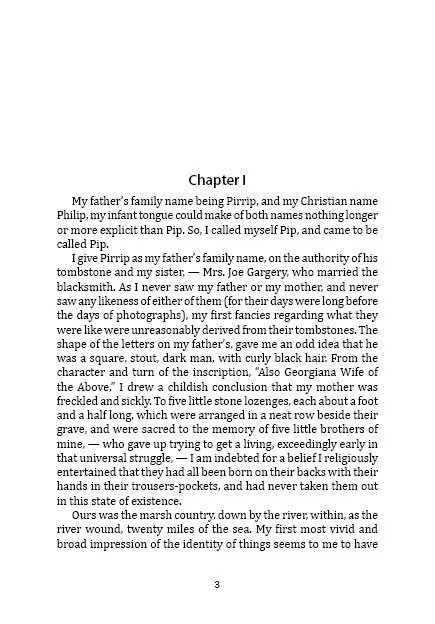 Chapter I

My father's family name being Pirrip, and my Christian name Philip, my infant tongue could make of both names nothing longer or more explicit than Pip. So, I called myself Pip, and came to be called Pip.

I give Pirrip as my father's family name, on the authority of his tombstone and my sister, — Mrs. Joe Gargery, who married the blacksmith. As I never saw my father or my mother, and never saw any likeness of either of them (for their days were long before the days of photographs), my first fancies regarding what they were like were unreasonably derived from their tombstones. The shape of the letters on my father's, gave me an odd idea that he was a square, stout, dark man, with curly black hair. From the character and turn of the inscription, "Also Georgiana Wife of the Above," I drew a childish conclusion that my mother was freckled and sickly. To five little stone lozenges, each about a foot and a half long, which were arranged in a neat row beside their grave, and were sacred to the memory of five little brothers of mine, — who gave up trying to get a living, exceedingly early in that universal struggle, — I am indebted for a belief I religiously entertained that they had all been born on their backs with their hands in their trousers-pockets, and had never taken them out in this state of existence.

Ours was the marsh country, down by the river, within, as the river wound, twenty miles of the sea. My first most vivid and broad impression of the identity of things seems to me to have

3